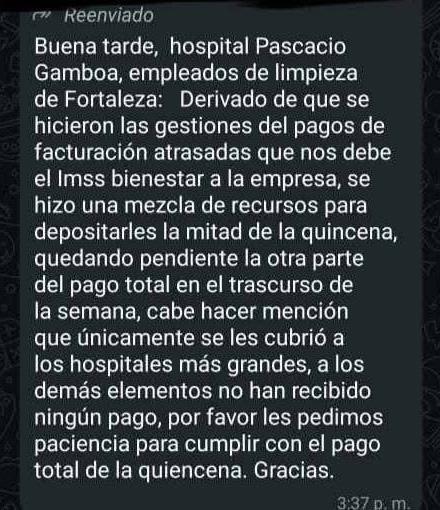 Reenviado

Buena tarde, hospital Pascacio Gamboa, empleados de limpieza de Fortaleza: Derivado de que se hicieron las gestiones del pagos de facturación atrasadas que nos debe el Imss bienestar a la empresa, se hizo una mezcla de recursos para depositarles la mitad de la quincena, quedando pendiente la otra parte del pago total en el trascurso de la semana, cabe hacer mención que únicamente se les cubrió a los hospitales más grandes, a los demás elementos no han recibido ningún pago, por favor les pedimos paciencia para cumplir con el pago total de la quiencena. Gracias.

3:37 p. m.